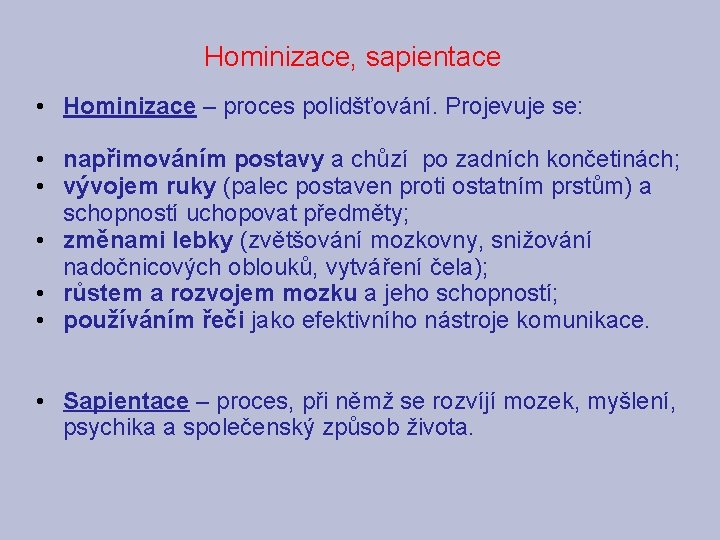 Hominizace, sapientace

• Hominizace – proces polidšťování. Projevuje se:

• napřimováním postavy a chůzí po zadních končetinách;
• vývojem ruky (palec postaven proti ostatním prstům) a schopností uchopovat předměty;
• změnami lebky (zvětšování mozkovny, snižování nadočnicových oblouků, vytváření čela);
• růstem a rozvojem mozku a jeho schopností;
• používáním řeči jako efektivního nástroje komunikace.

• Sapientace – proces, při němž se rozvíjí mozek, myšlení, psychika a společenský způsob života.